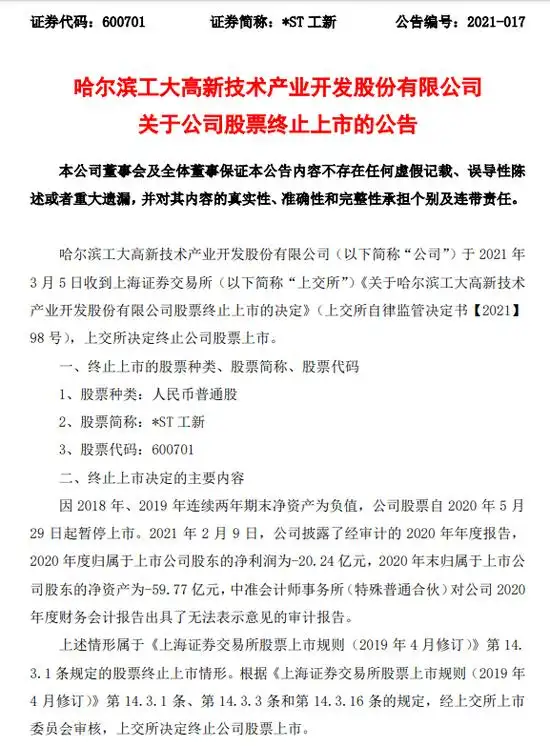 证券代码：600701　　证券简称：*ST 工新　　公告编号：2021-017

哈尔滨工大高新技术产业开发股份有限公司
关于公司股票终止上市的公告

本公司董事会及全体董事保证本公告内容不存在任何虚假记载、误导性陈述或者重大遗漏，并对其内容的真实性、准确性和完整性承担个别及连带责任。

哈尔滨工大高新技术产业开发股份有限公司（以下简称“公司”）于 2021 年 3 月 5 日收到上海证券交易所（以下简称“上交所”）《关于哈尔滨工大高新技术产业开发股份有限公司股票终止上市的决定》（上交所自律监管决定书【2021】98 号），上交所决定终止公司股票上市。

一、终止上市的股票种类、股票简称、股票代码

1、股票种类：人民币普通股

2、股票简称：*ST 工新

3、股票代码：600701

二、终止上市决定的主要内容

因 2018 年、2019 年连续两年期末净资产为负值，公司股票自 2020 年 5 月 29 日起暂停上市。2021 年 2 月 9 日，公司披露了经审计的 2020 年年度报告，2020 年度归属于上市公司股东的净利润为-20.24 亿元，2020 年末归属于上市公司股东的净资产为-59.77 亿元，中准会计师事务所（特殊普通合伙）对公司 2020 年度财务会计报告出具了无法表示意见的审计报告。

上述情形属于《上海证券交易所股票上市规则（2019 年 4 月修订）》第 14.3.1 条规定的股票终止上市情形。根据《上海证券交易所股票上市规则（2019 年 4 月修订）》第 14.3.1 条、第 14.3.3 条和第 14.3.16 条的规定，经上交所上市委员会审核，上交所决定终止公司股票上市。